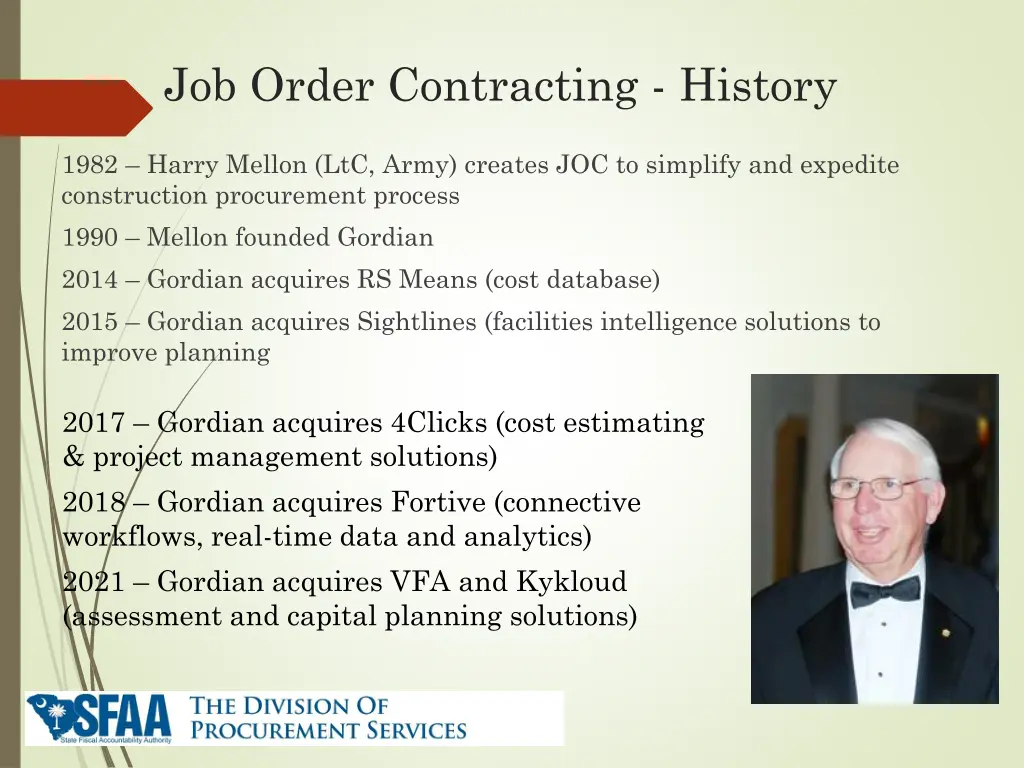 Job Order Contracting - History

1982 – Harry Mellon (LtC, Army) creates JOC to simplify and expedite construction procurement process

1990 – Mellon founded Gordian

2014 – Gordian acquires RS Means (cost database)

2015 – Gordian acquires Sightlines (facilities intelligence solutions to improve planning

2017 – Gordian acquires 4Clicks (cost estimating & project management solutions)

2018 – Gordian acquires Fortive (connective workflows, real-time data and analytics)

2021 – Gordian acquires VFA and Kykloud (assessment and capital planning solutions)

SFAA State Fiscal Accountability Authority

THE DIVISION OF PROCUREMENT SERVICES